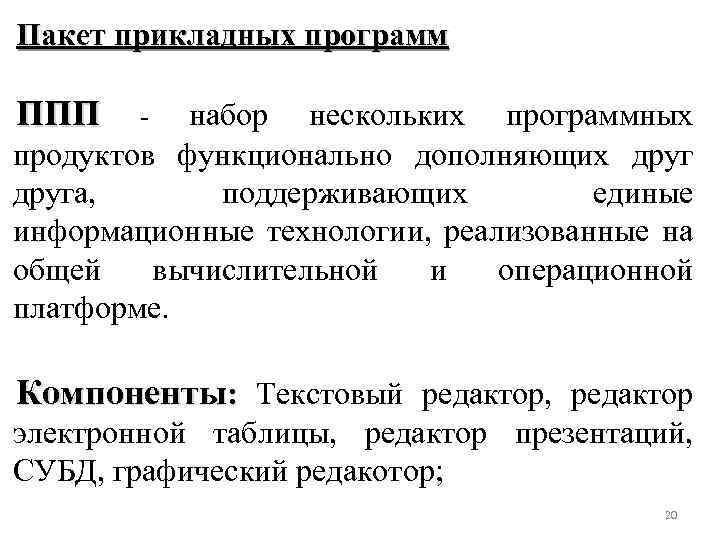 Пакет прикладных программ

ППП - набор нескольких программных продуктов функционально дополняющих друг друга, поддерживающих единые информационные технологии, реализованные на общей вычислительной и операционной платформе.

Компоненты: Текстовый редактор, редактор электронной таблицы, редактор презентаций, СУБД, графический редакотор;

20